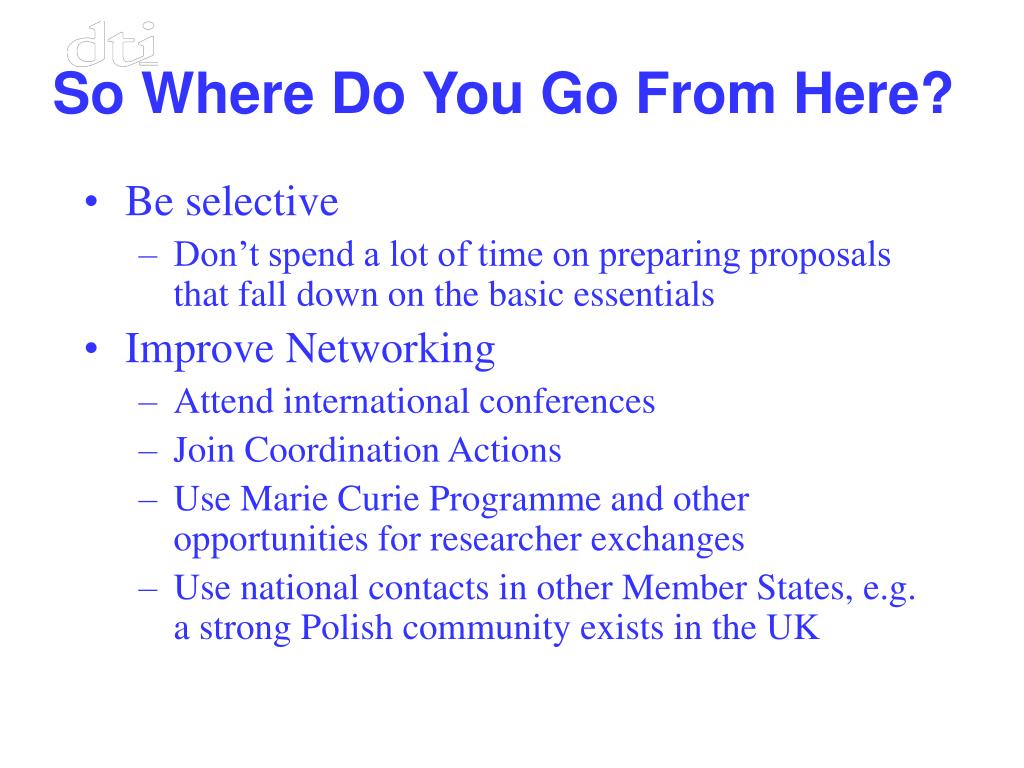 dti

So Where Do You Go From Here?

• Be selective
  – Don’t spend a lot of time on preparing proposals that fall down on the basic essentials
• Improve Networking
  – Attend international conferences
  – Join Coordination Actions
  – Use Marie Curie Programme and other opportunities for researcher exchanges
  – Use national contacts in other Member States, e.g. a strong Polish community exists in the UK